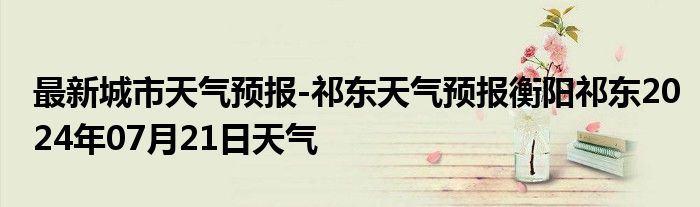 最新城市天气预报-祁东天气预报衡阳祁东2024年07月21日天气